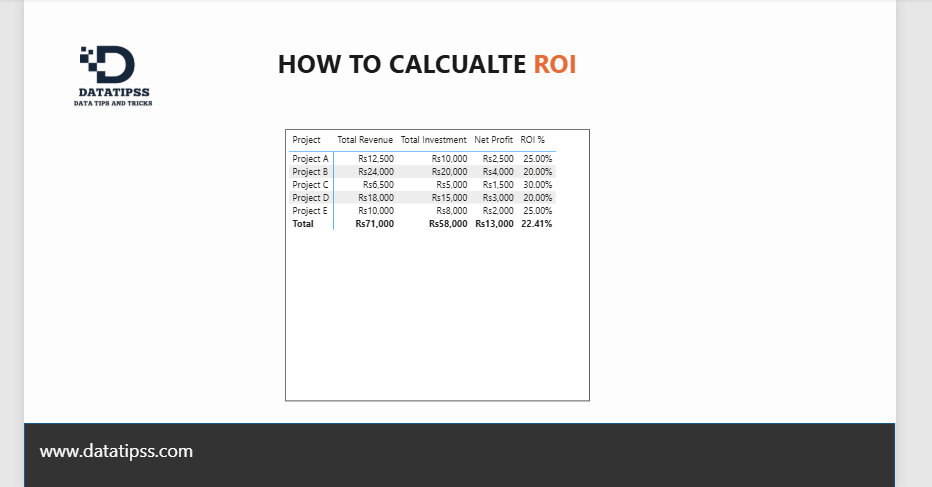 DATATIPSS
DATA TIPS AND TRICKS

HOW TO CALCUALTE ROI

| Project | Total Revenue | Total Investment | Net Profit | ROI % |
|---|---|---|---|---|
| Project A | Rs12,500 | Rs10,000 | Rs2,500 | 25.00% |
| Project B | Rs24,000 | Rs20,000 | Rs4,000 | 20.00% |
| Project C | Rs6,500 | Rs5,000 | Rs1,500 | 30.00% |
| Project D | Rs18,000 | Rs15,000 | Rs3,000 | 20.00% |
| Project E | Rs10,000 | Rs8,000 | Rs2,000 | 25.00% |
| Total | Rs71,000 | Rs58,000 | Rs13,000 | 22.41% |

www.datatipss.com